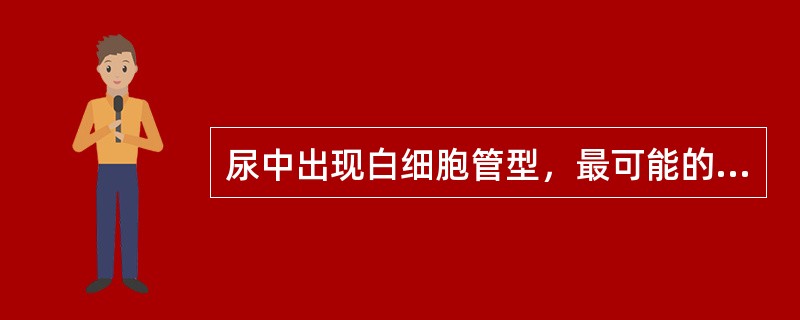 尿中出现白细胞管型，最可能的...